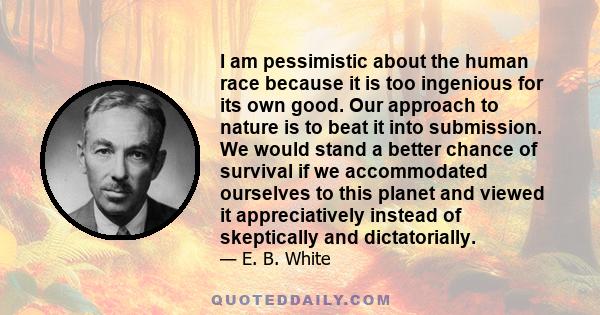 I am pessimistic about the human race because it is too ingenious for its own good. Our approach to nature is to beat it into submission. We would stand a better chance of survival if we accommodated ourselves to this planet and viewed it appreciatively instead of skeptically and dictatorially.
— E. B. White

QUOTEDDAILY.COM